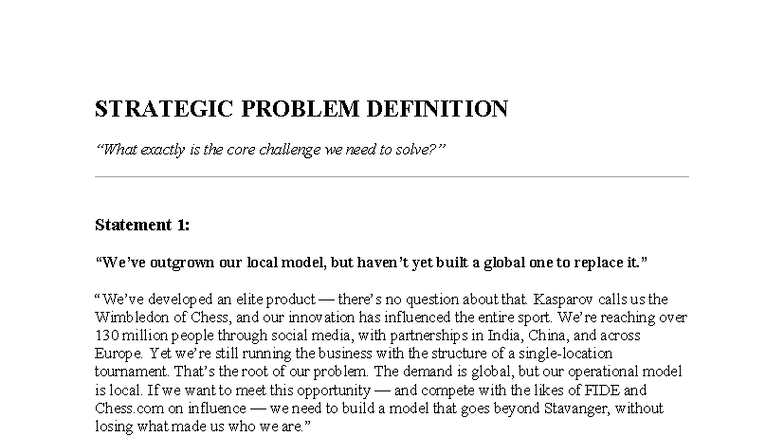 STRATEGIC PROBLEM DEFINITION

"What exactly is the core challenge we need to solve?"

Statement 1:

"We've outgrown our local model, but haven't yet built a global one to replace it."

"We've developed an elite product — there's no question about that. Kasparov calls us the Wimbledon of Chess, and our innovation has influenced the entire sport. We're reaching over 130 million people through social media, with partnerships in India, China, and across Europe. Yet we're still running the business with the structure of a single-location tournament. That's the root of our problem. The demand is global, but our operational model is local. If we want to meet this opportunity — and compete with the likes of FIDE and Chess.com on influence — we need to build a model that goes beyond Stavanger, without losing what made us who we are."